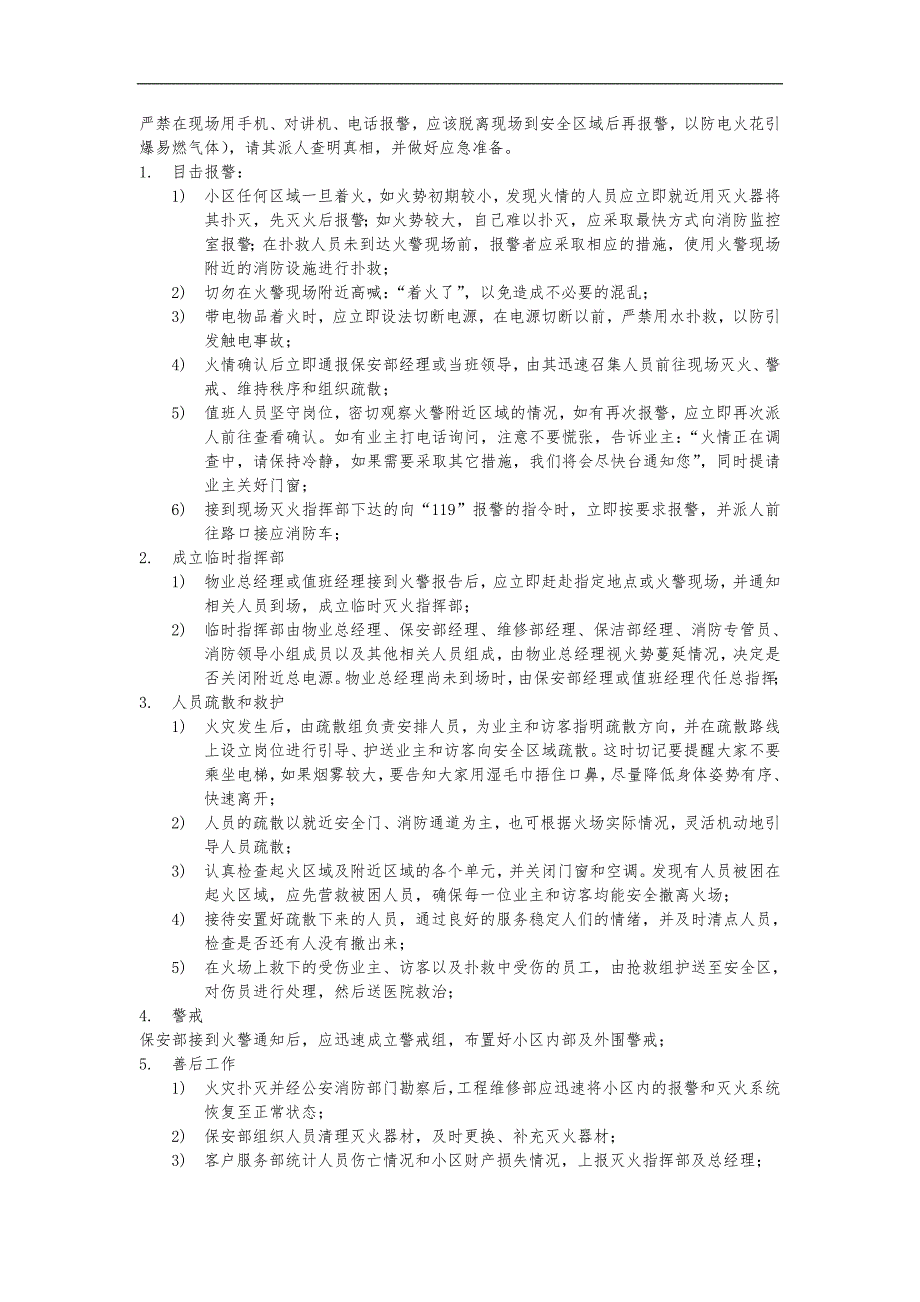 严禁在现场用手机、对讲机、电话报警，应该脱离现场到安全区域后再报警，以防电火花引爆易燃气体），请其派人查明真相，并做好应急准备。

1. 目击报警：

1) 小区任何区域一旦着火，如火势初期较小，发现火情的人员应立即就近用灭火器将其扑灭，先灭火后报警；如火势较大，自己难以扑灭，应采取最快方式向消防监控室报警；在扑救人员未到达火警现场前，报警者应采取相应的措施，使用火警现场附近的消防设施进行扑救；

2) 切勿在火警现场附近高喊：“着火了”，以免造成不必要的混乱；

3) 带电物品着火时，应立即设法切断电源，在电源切断以前，严禁用水扑救，以防引发触电事故；

4) 火情确认后立即通报保安部经理或当班领导，由其迅速召集人员前往现场灭火、警戒、维持秩序和组织疏散；

5) 值班人员坚守岗位，密切观察火警附近区域的情况，如有再次报警，应立即再次派人前往查看确认。如有业主打电话询问，注意不要慌张，告诉业主：“火情正在调查中，请保持冷静，如果需要采取其它措施，我们将会尽快台通知您”，同时提请业主关好门窗；

6) 接到现场灭火指挥部下达的向“119”报警的指令时，立即按要求报警，并派人前往路口接应消防车；

2. 成立临时指挥部

1) 物业总经理或值班经理接到火警报告后，应立即赶赴指定地点或火警现场，并通知相关人员到场，成立临时灭火指挥部；

2) 临时指挥部由物业总经理、保安部经理、维修部经理、保洁部经理、消防专管员、消防领导小组成员以及其他相关人员组成，由物业总经理视火势蔓延情况，决定是否关闭附近总电源。物业总经理尚未到场时，由保安部经理或值班经理代任总指挥；

3. 人员疏散和救护

1) 火灾发生后，由疏散组负责安排人员，为业主和访客指明疏散方向，并在疏散路线上设立岗位进行引导、护送业主和访客向安全区域疏散。这时切记要提醒大家不要乘坐电梯，如果烟雾较大，要告知大家用湿毛巾捂住口鼻，尽量降低身体姿势有序、快速离开；

2) 人员的疏散以就近安全门、消防通道为主，也可根据火场实际情况，灵活机动地引导人员疏散；

3) 认真检查起火区域及附近区域的各个单元，并关闭门窗和空调。发现有人员被困在起火区域，应先营救被困人员，确保每一位业主和访客均能安全撤离火场；

4) 接待安置好疏散下来的人员，通过良好的服务稳定人们的情绪，并及时清点人员，检查是否还有人没有撤出来；

5) 在火场上救下的受伤业主、访客以及扑救中受伤的员工，由抢救组护送至安全区，对伤员进行处理，然后送医院救治；

4. 警戒

保安部接到火警通知后，应迅速成立警戒组，布置好小区内部及外围警戒；

5. 善后工作

1) 火灾扑灭并经公安消防部门勘察后，工程维修部应迅速将小区内的报警和灭火系统恢复至正常状态；

2) 保安部组织人员清理灭火器材，及时更换、补充灭火器材；

3) 客户服务部统计人员伤亡情况和小区财产损失情况，上报灭火指挥部及总经理；